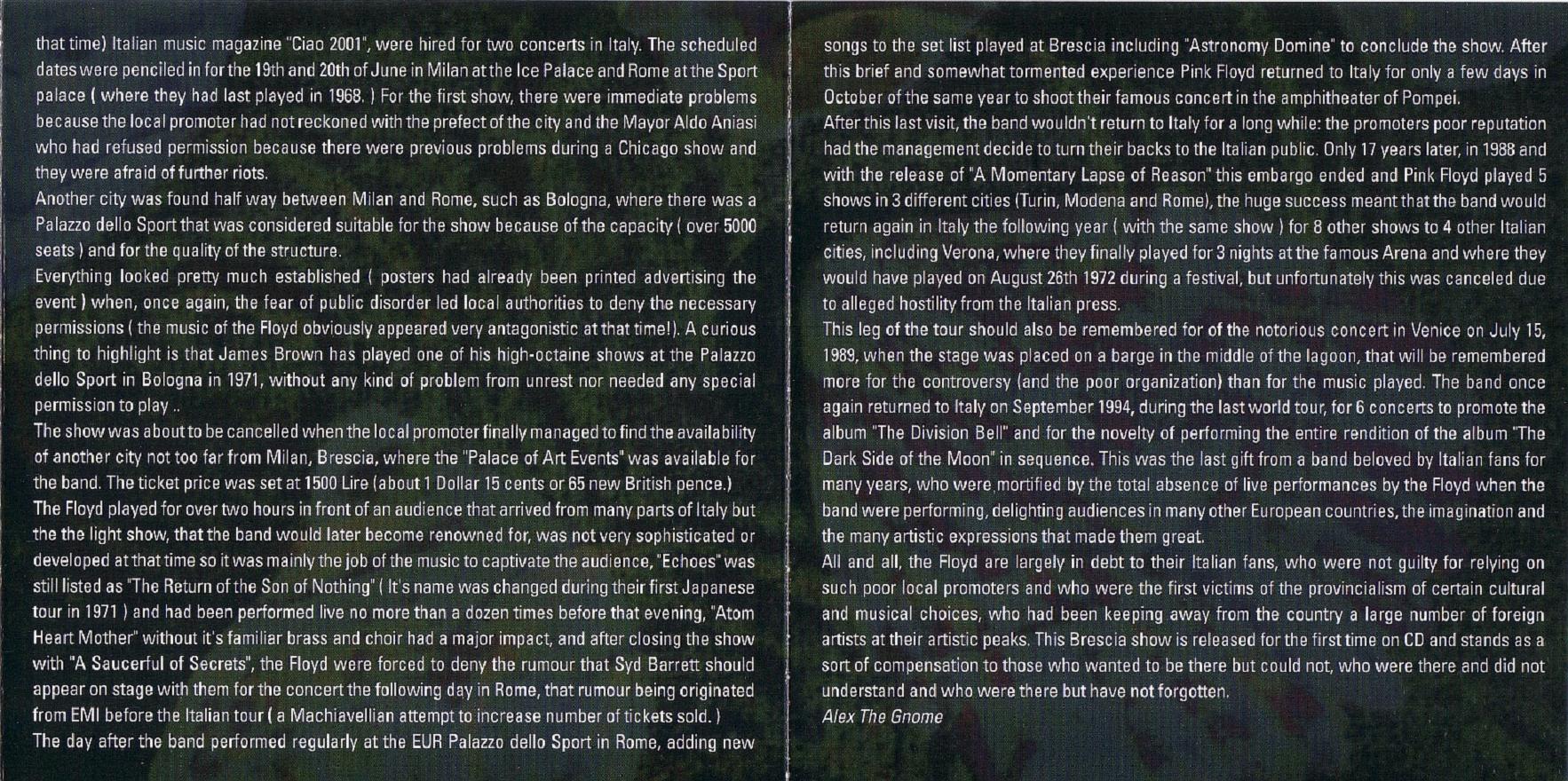 that time) Italian music magazine "Ciao 2001", were hired for two concerts in Italy. The scheduled dates were penciled in for the 19th and 20th of June in Milan at the Ice Palace and Rome at the Sport palace ( where they had last played in 1968. ) For the first show, there were immediate problems because the local promoter had not reckoned with the prefect of the city and the Mayor Aldo Aniasi who had refused permission because there were previous problems during a Chicago show and they were afraid of further riots.
Another city was found half way between Milan and Rome, such as Bologna, where there was a Palazzo dello Sport that was considered suitable for the show because of the capacity ( over 5000 seats ) and for the quality of the structure.
Everything looked pretty much established ( posters had already been printed advertising the event ) when, once again, the fear of public disorder led local authorities to deny the necessary permissions ( the music of the Floyd obviously appeared very antagonistic at that time!). A curious thing to highlight is that James Brown has played one of his high-octaine shows at the Palazzo dello Sport in Bologna in 1971, without any kind of problem from unrest nor needed any special permission to play ..
The show was about to be cancelled when the local promoter finally managed to find the availability of another city not too far from Milan, Brescia, where the "Palace of Art Events" was available for the band. The ticket price was set at 1500 Lire (about 1 Dollar 15 cents or 65 new British pence.)
The Floyd played for over two hours in front of an audience that arrived from many parts of Italy but the the light show, that the band would later become renowned for, was not very sophisticated or developed at that time so it was mainly the job of the music to captivate the audience, "Echoes" was still listed as "The Return of the Son of Nothing" ( It's name was changed during their first Japanese tour in 1971 ) and had been performed live no more than a dozen times before that evening, "Atom Heart Mother" without it's familiar brass and choir had a major impact, and after closing the show with "A Saucerful of Secrets", the Floyd were forced to deny the rumour that Syd Barrett should appear on stage with them for the concert the following day in Rome, that rumour being originated from EMI before the Italian tour ( a Machiavellian attempt to increase number of tickets sold. )
The day after the band performed regularly at the EUR Palazzo dello Sport in Rome, adding new songs to the set list played at Brescia including "Astronomy Domine" to conclude the show. After this brief and somewhat tormented experience Pink Floyd returned to Italy for only a few days in October of the same year to shoot their famous concert in the amphitheater of Pompei.
After this last visit, the band wouldn't return to Italy for a long while: the promoters poor reputation had the management decide to turn their backs to the Italian public. Only 17 years later, in 1988 and with the release of "A Momentary Lapse of Reason" this embargo ended and Pink Floyd played 5 shows in 3 different cities (Turin, Modena and Rome), the huge success meant that the band would return again in Italy the following year ( with the same show ) for 8 other shows to 4 other Italian cities, including Verona, where they finally played for 3 nights at the famous Arena and where they would have played on August 26th 1972 during a festival, but unfortunately this was canceled due to alleged hostility from the Italian press.
This leg of the tour should also be remembered for of the notorious concert in Venice on July 15, 1989, when the stage was placed on a barge in the middle of the lagoon, that will be remembered more for the controversy (and the poor organization) than for the music played. The band once again returned to Italy on September 1994, during the last world tour, for 6 concerts to promote the album "The Division Bell" and for the novelty of performing the entire rendition of the album "The Dark Side of the Moon" in sequence. This was the last gift from a band beloved by Italian fans for many years, who were mortified by the total absence of live performances by the Floyd when the band were performing, delighting audiences in many other European countries, the imagination and the many artistic expressions that made them great.
All and all, the Floyd are largely in debt to their Italian fans, who were not guilty for relying on such poor local promoters and who were the first victims of the provincialism of certain cultural and musical choices, who had been keeping away from the country a large number of foreign artists at their artistic peaks. This Brescia show is released for the first time on CD and stands as a sort of compensation to those who wanted to be there but could not, who were there and did not understand and who were there but have not forgotten.
Alex The Gnome